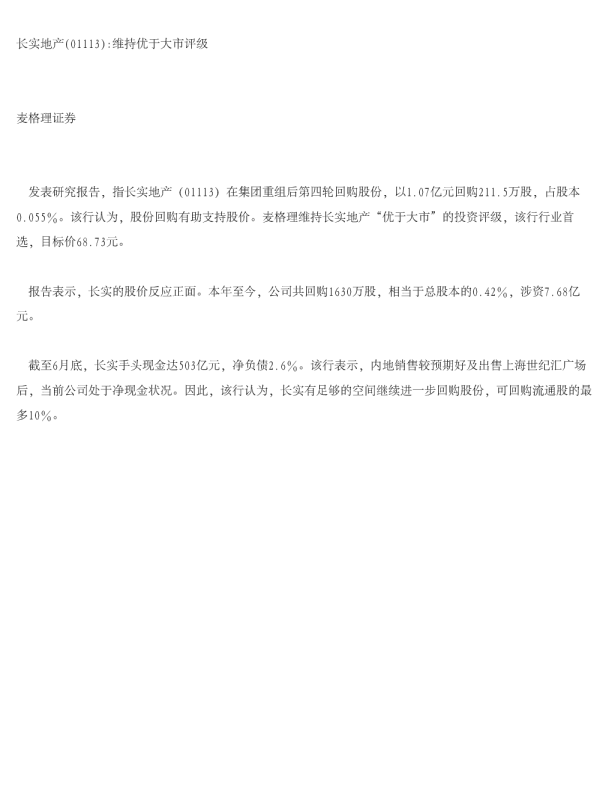 长实地产(01113):维持优于大市评级

麦格理证券

发表研究报告，指长实地产（01113）在集团重组后第四轮回购股份，以1.07亿元回购211.5万股，占股本0.055%。该行认为，股份回购有助支持股价。麦格理维持长实地产“优于大市”的投资评级，该行行业首选，目标价68.73元。

报告表示，长实的股价反应正面。本年至今，公司共回购1630万股，相当于总股本的0.42%，涉资7.68亿元。

截至6月底，长实手头现金达503亿元，净负债2.6%。该行表示，内地销售较预期好及出售上海世纪汇广场后，当前公司处于净现金状况。因此，该行认为，长实有足够的空间继续进一步回购股份，可回购流通股的最多10%。